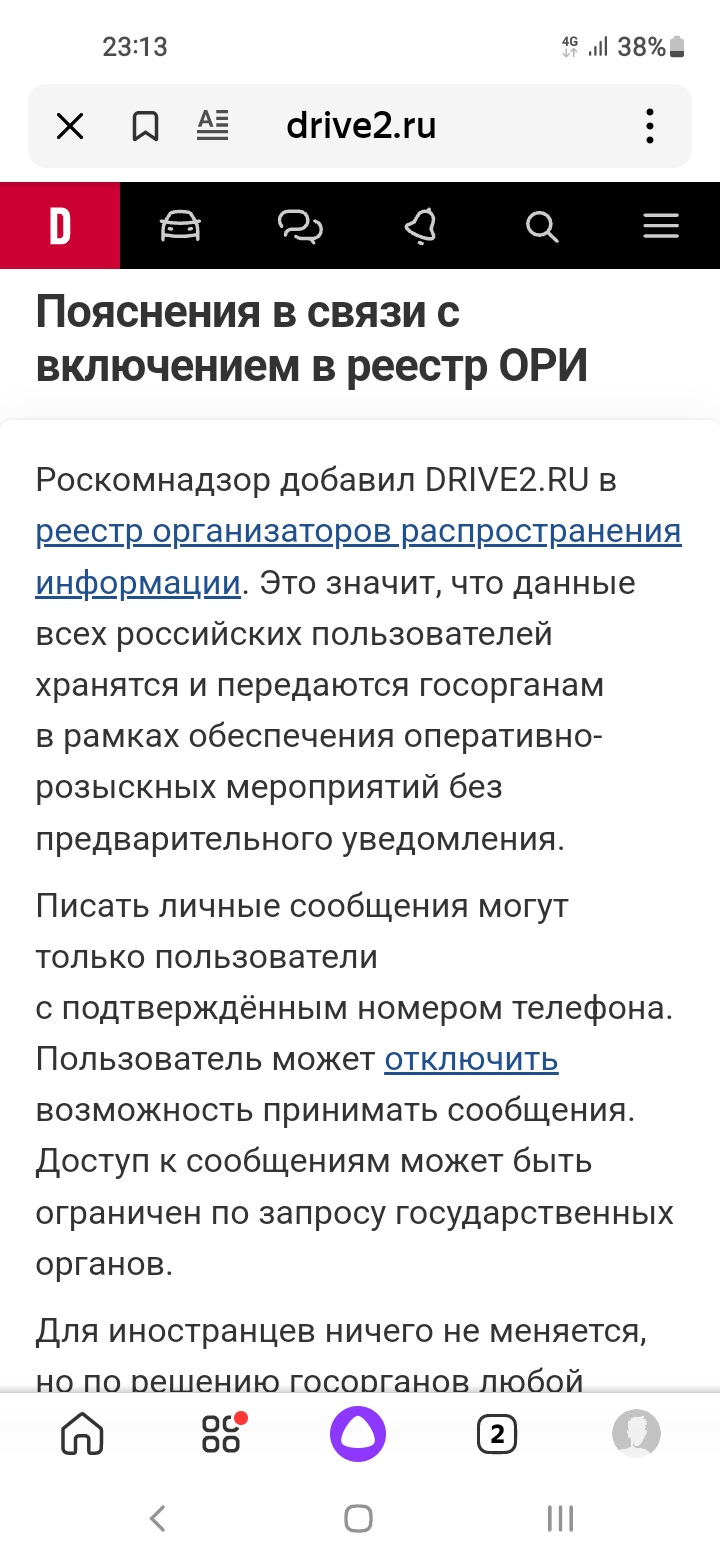 23:13

4G 38%

drive2.ru

D

Пояснения в связи с включением в реестр ОРИ

Роскомнадзор добавил DRIVE2.RU в реестр организаторов распространения информации. Это значит, что данные всех российских пользователей хранятся и передаются госорганам в рамках обеспечения оперативно-розыскных мероприятий без предварительного уведомления.

Писать личные сообщения могут только пользователи с подтверждённым номером телефона. Пользователь может отключить возможность принимать сообщения. Доступ к сообщениям может быть ограничен по запросу государственных органов.

Для иностранцев ничего не меняется, но по решению госорганов любой

2